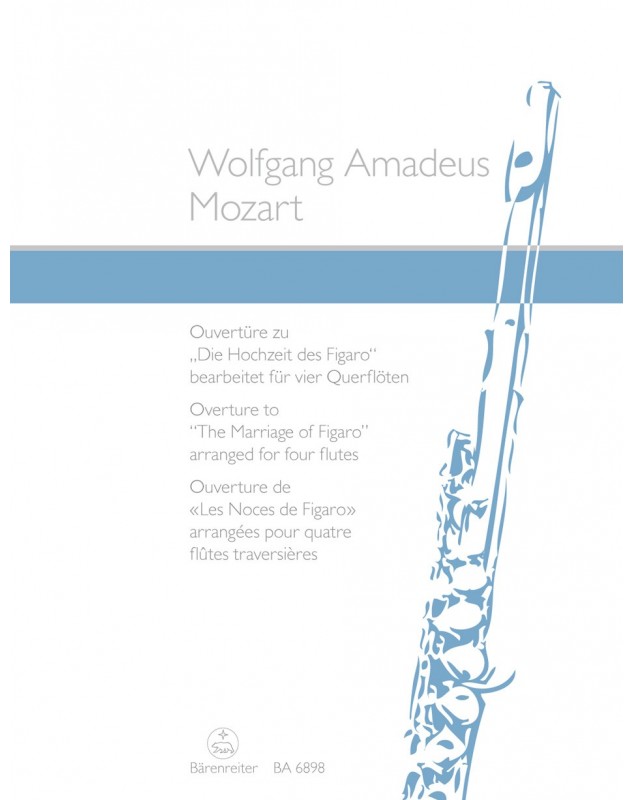 Wolfgang Amadeus Mozart

Ouvertüre zu „Die Hochzeit des Figaro“ bearbeitet für vier Querflöten

Overture to "The Marriage of Figaro" arranged for four flutes

Ouverture de «Les Noces de Figaro» arrangées pour quatre flûtes traversières

Bärenreiter BA 6898